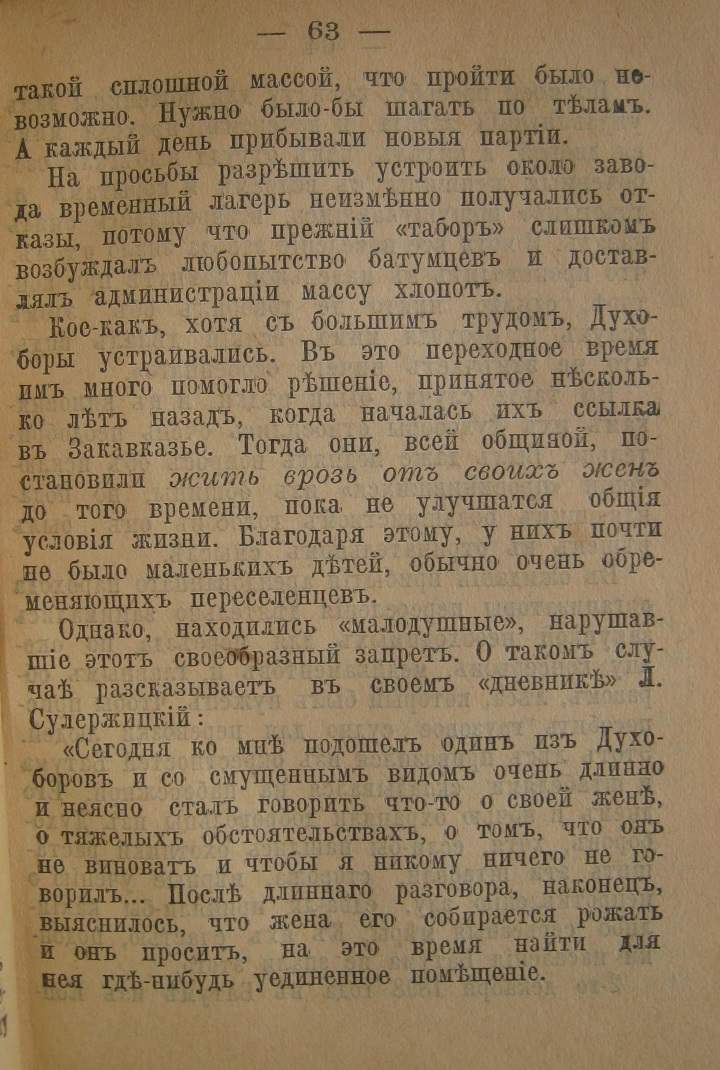 — 63 —

такой сплошной массой, что пройти было невозможно. Нужно было-бы шагать по тѣламъ. А каждый день прибывали новыя партіи.

На просьбы разрѣшить устроить около завода временный лагерь неизмѣнно получались отказы, потому что прежній «таборъ» слишкомъ возбуждалъ любопытство батумцевъ и доставлялъ администраціи массу хлопотъ.

Кое-какъ, хотя съ большимъ трудомъ, Духоборы устраивались. Въ это переходное время имъ много помогло рѣшеніе, принятое нѣсколько лѣтъ назадъ, когда началась ихъ ссылка въ Закавказье. Тогда они, всей общиной, постановили жить врозь отъ своихъ женъ до того времени, пока не улучшатся общія условія жизни. Благодаря этому, у нихъ почти не было маленькихъ дѣтей, обычно очень обременяющихъ переселенцевъ.

Однако, находились «малодушные», нарушавшіе этотъ своеобразный запретъ. О такомъ случаѣ разсказываетъ въ своемъ «дневникѣ» Л. Сулержицкій:

«Сегодня ко мнѣ подошелъ одинъ изъ Духоборовъ и со смущеннымъ видомъ очень длинно и неясно сталъ говорить что-то о своей женѣ, о тяжелыхъ обстоятельствахъ, о томъ, что онъ не виноватъ и чтобы я никому ничего не говорилъ... Послѣ длиннаго разговора, наконецъ, выяснилось, что жена его собирается рожать и онъ проситъ, на это время найти для нея гдѣ-нибудь уединенное помѣщеніе.